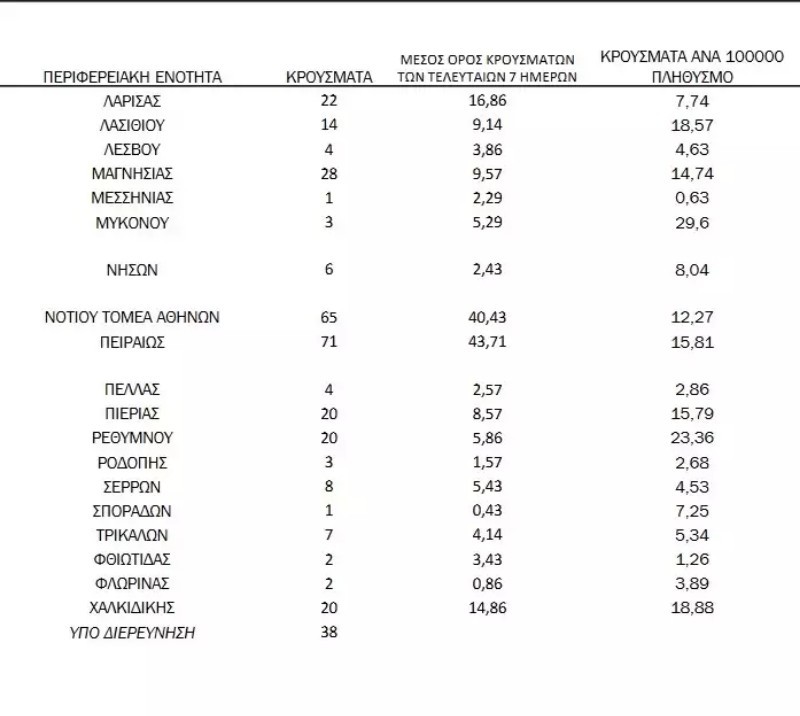 | ΠΕΡΙΦΕΡΕΙΑΚΗ ΕΝΟΤΗΤΑ | ΚΡΟΥΣΜΑΤΑ | ΜΕΣΟΣ ΟΡΟΣ ΚΡΟΥΣΜΑΤΩΝ ΤΩΝ ΤΕΛΕΥΤΑΙΩΝ 7 ΗΜΕΡΩΝ | ΚΡΟΥΣΜΑΤΑ ΑΝΑ 100000 ΠΛΗΘΥΣΜΟ |
|---|---|---|---|
| ΛΑΡΙΣΑΣ | 22 | 16,86 | 7,74 |
| ΛΑΣΙΘΙΟΥ | 14 | 9,14 | 18,57 |
| ΛΕΣΒΟΥ | 4 | 3,86 | 4,63 |
| ΜΑΓΝΗΣΙΑΣ | 28 | 9,57 | 14,74 |
| ΜΕΣΣΗΝΙΑΣ | 1 | 2,29 | 0,63 |
| ΜΥΚΟΝΟΥ | 3 | 5,29 | 29,6 |
| ΝΗΣΩΝ | 6 | 2,43 | 8,04 |
| ΝΟΤΙΟΥ ΤΟΜΕΑ ΑΘΗΝΩΝ | 65 | 40,43 | 12,27 |
| ΠΕΙΡΑΙΩΣ | 71 | 43,71 | 15,81 |
| ΠΕΛΛΑΣ | 4 | 2,57 | 2,86 |
| ΠΙΕΡΙΑΣ | 20 | 8,57 | 15,79 |
| ΡΕΘΥΜΝΟΥ | 20 | 5,86 | 23,36 |
| ΡΟΔΟΠΗΣ | 3 | 1,57 | 2,68 |
| ΣΕΡΡΩΝ | 8 | 5,43 | 4,53 |
| ΣΠΟΡΑΔΩΝ | 1 | 0,43 | 7,25 |
| ΤΡΙΚΑΛΩΝ | 7 | 4,14 | 5,34 |
| ΦΘΙΩΤΙΔΑΣ | 2 | 3,43 | 1,26 |
| ΦΛΩΡΙΝΑΣ | 2 | 0,86 | 3,89 |
| ΧΑΛΚΙΔΙΚΗΣ | 20 | 14,86 | 18,88 |
| ΥΠΟ ΔΙΕΡΕΥΝΗΣΗ | 38 | | |